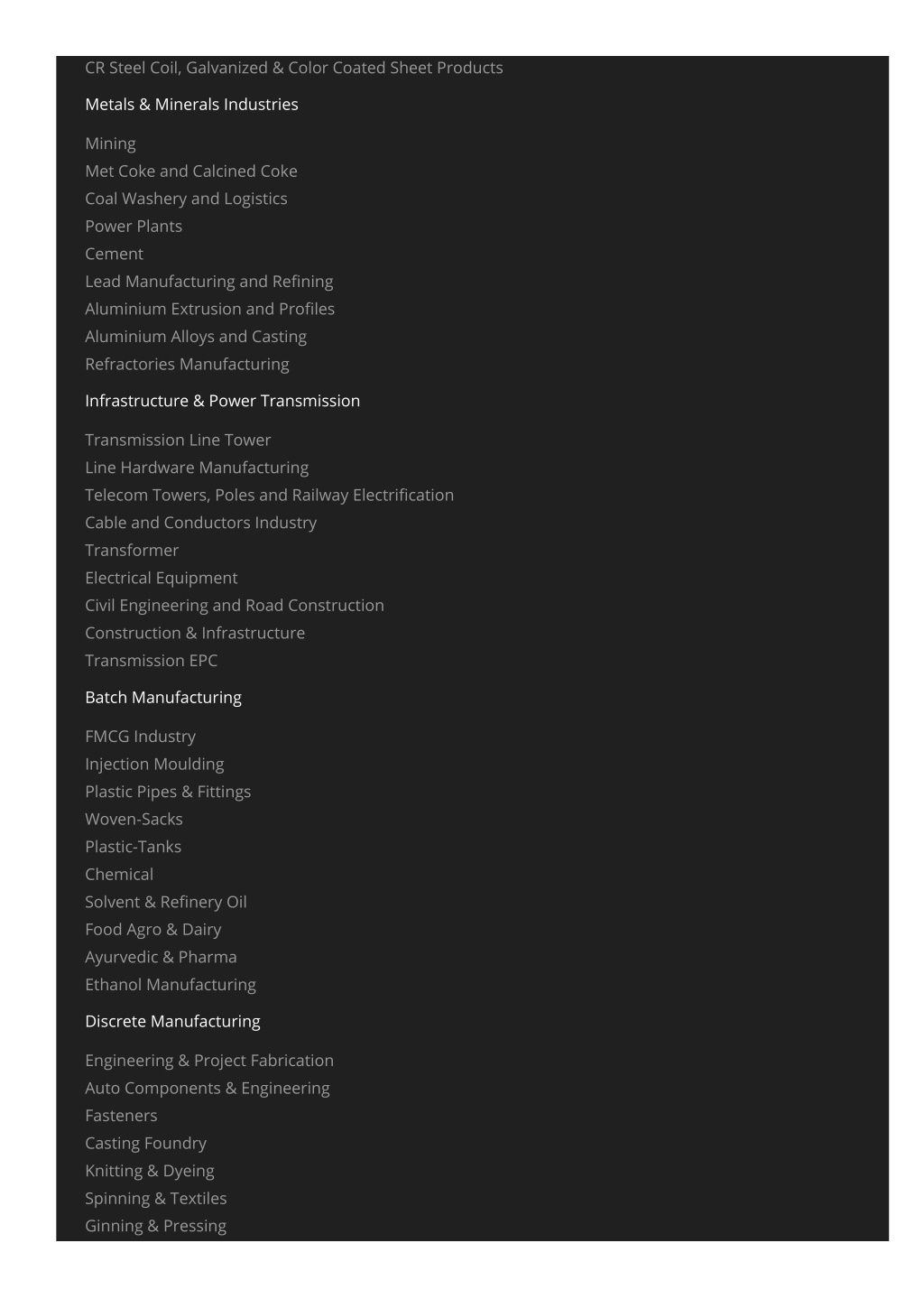 CR Steel Coil, Galvanized & Color Coated Sheet Products

Metals & Minerals Industries

Mining
Met Coke and Calcined Coke
Coal Washery and Logistics
Power Plants
Cement
Lead Manufacturing and Refining
Aluminium Extrusion and Profiles
Aluminium Alloys and Casting
Refractories Manufacturing

Infrastructure & Power Transmission

Transmission Line Tower
Line Hardware Manufacturing
Telecom Towers, Poles and Railway Electrification
Cable and Conductors Industry
Transformer
Electrical Equipment
Civil Engineering and Road Construction
Construction & Infrastructure
Transmission EPC

Batch Manufacturing

FMCG Industry
Injection Moulding
Plastic Pipes & Fittings
Woven-Sacks
Plastic-Tanks
Chemical
Solvent & Refinery Oil
Food Agro & Dairy
Ayurvedic & Pharma
Ethanol Manufacturing

Discrete Manufacturing

Engineering & Project Fabrication
Auto Components & Engineering
Fasteners
Casting Foundry
Knitting & Dyeing
Spinning & Textiles
Ginning & Pressing